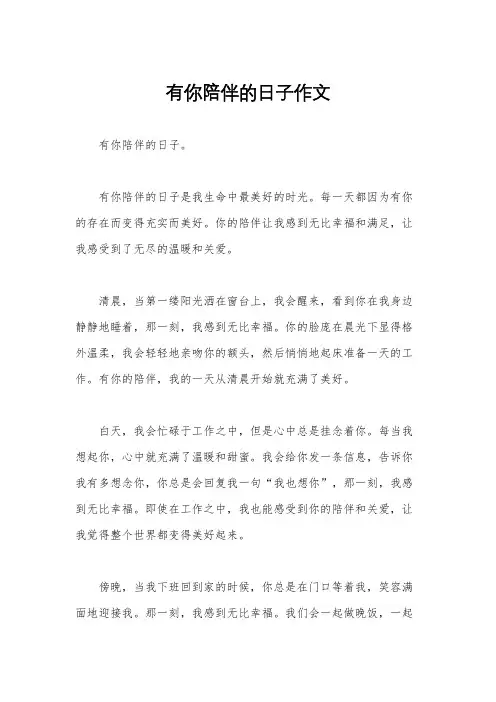 有你陪伴的日子作文

有你陪伴的日子。

有你陪伴的日子是我生命中最美好的时光。每一天都因为有你的存在而变得充实而美好。你的陪伴让我感到无比幸福和满足，让我感受到了无尽的温暖和关爱。

清晨，当第一缕阳光洒在窗台上，我会醒来，看到你在我身边静静地睡着，那一刻，我感到无比幸福。你的脸庞在晨光下显得格外温柔，我会轻轻地亲吻你的额头，然后悄悄地起床准备一天的工作。有你的陪伴，我的一天从清晨开始就充满了美好。

白天，我会忙碌于工作之中，但是心中总是挂念着你。每当我想起你，心中就充满了温暖和甜蜜。我会给你发一条信息，告诉你我有多想念你，你总是会回复我一句“我也想你”，那一刻，我感到无比幸福。即使在工作之中，我也能感受到你的陪伴和关爱，让我觉得整个世界都变得美好起来。

傍晚，当我下班回到家的时候，你总是在门口等着我，笑容满面地迎接我。那一刻，我感到无比幸福。我们会一起做晚饭，一起